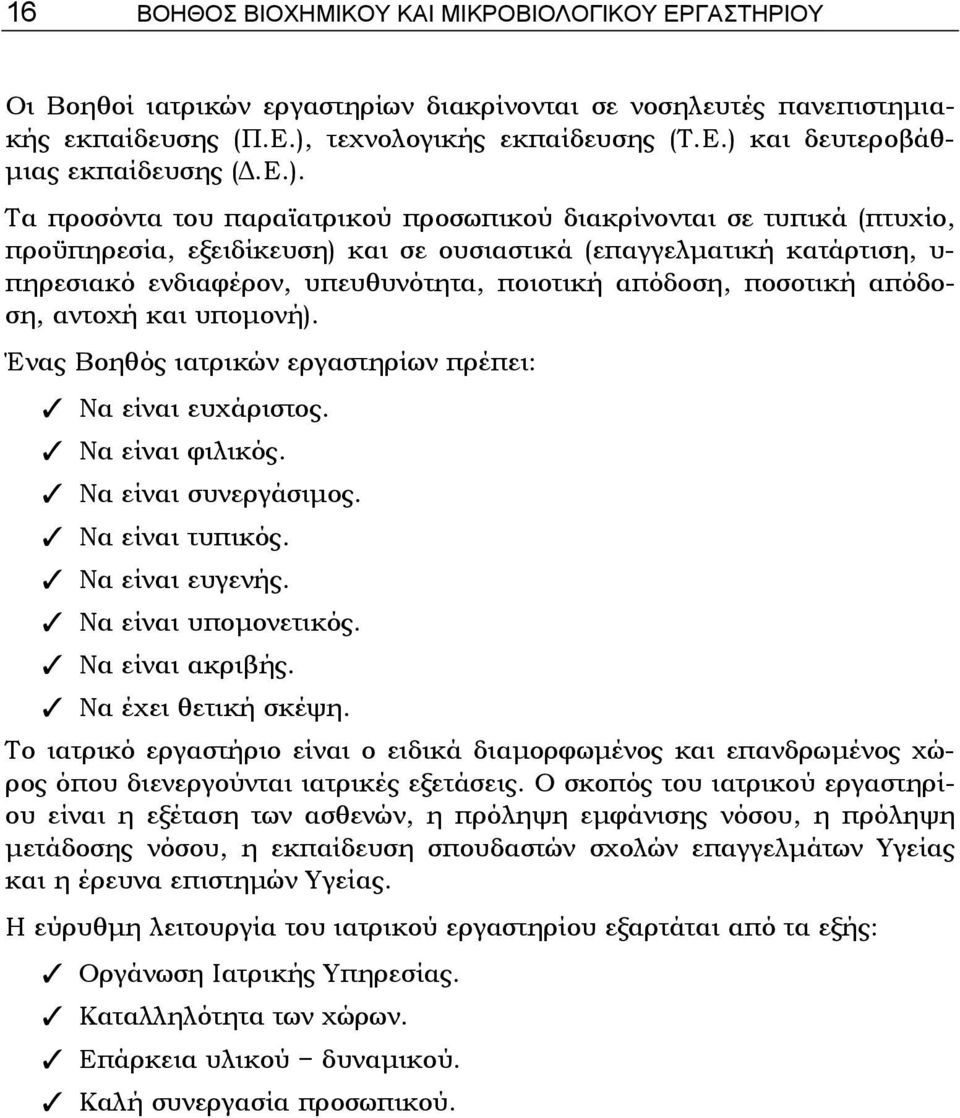 16 ΒΟΗΘΟΣ ΒΙΟΧΗΜΙΚΟΥ ΚΑΙ ΜΙΚΡΟΒΙΟΛΟΓΙΚΟΥ ΕΡΓΑΣΤΗΡΙΟΥ

Οι Βοηθοί ιατρικών εργαστηρίων διακρίνονται σε νοσηλευτές πανεπιστημιακής εκπαίδευσης (Π.Ε.), τεχνολογικής εκπαίδευσης (Τ.Ε.) και δευτεροβάθμιας εκπαίδευσης (Δ.Ε.).

Τα προσόντα του παραϊατρικού προσωπικού διακρίνονται σε τυπικά (πτυχίο, προϋπηρεσία, εξειδίκευση) και σε ουσιαστικά (επαγγελματική κατάρτιση, υπηρεσιακό ενδιαφέρον, υπευθυνότητα, ποιοτική απόδοση, ποσοτική απόδοση, αντοχή και υπομονή).

Ένας Βοηθός ιατρικών εργαστηρίων πρέπει:

✓ Να είναι ευχάριστος.
✓ Να είναι φιλικός.
✓ Να είναι συνεργάσιμος.
✓ Να είναι τυπικός.
✓ Να είναι ευγενής.
✓ Να είναι υπομονετικός.
✓ Να είναι ακριβής.
✓ Να έχει θετική σκέψη.

Το ιατρικό εργαστήριο είναι ο ειδικά διαμορφωμένος και επανδρωμένος χώρος όπου διενεργούνται ιατρικές εξετάσεις. Ο σκοπός του ιατρικού εργαστηρίου είναι η εξέταση των ασθενών, η πρόληψη εμφάνισης νόσου, η πρόληψη μετάδοσης νόσου, η εκπαίδευση σπουδαστών σχολών επαγγελμάτων Υγείας και η έρευνα επιστημών Υγείας.

Η εύρυθμη λειτουργία του ιατρικού εργαστηρίου εξαρτάται από τα εξής:

✓ Οργάνωση Ιατρικής Υπηρεσίας.
✓ Καταλληλότητα των χώρων.
✓ Επάρκεια υλικού – δυναμικού.
✓ Καλή συνεργασία προσωπικού.